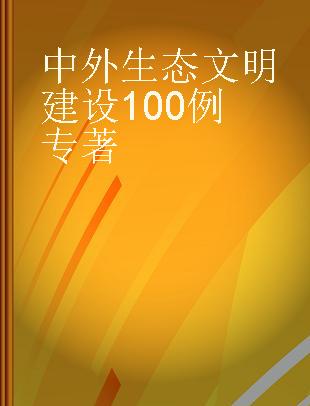 中外生态文明建设100例
专著